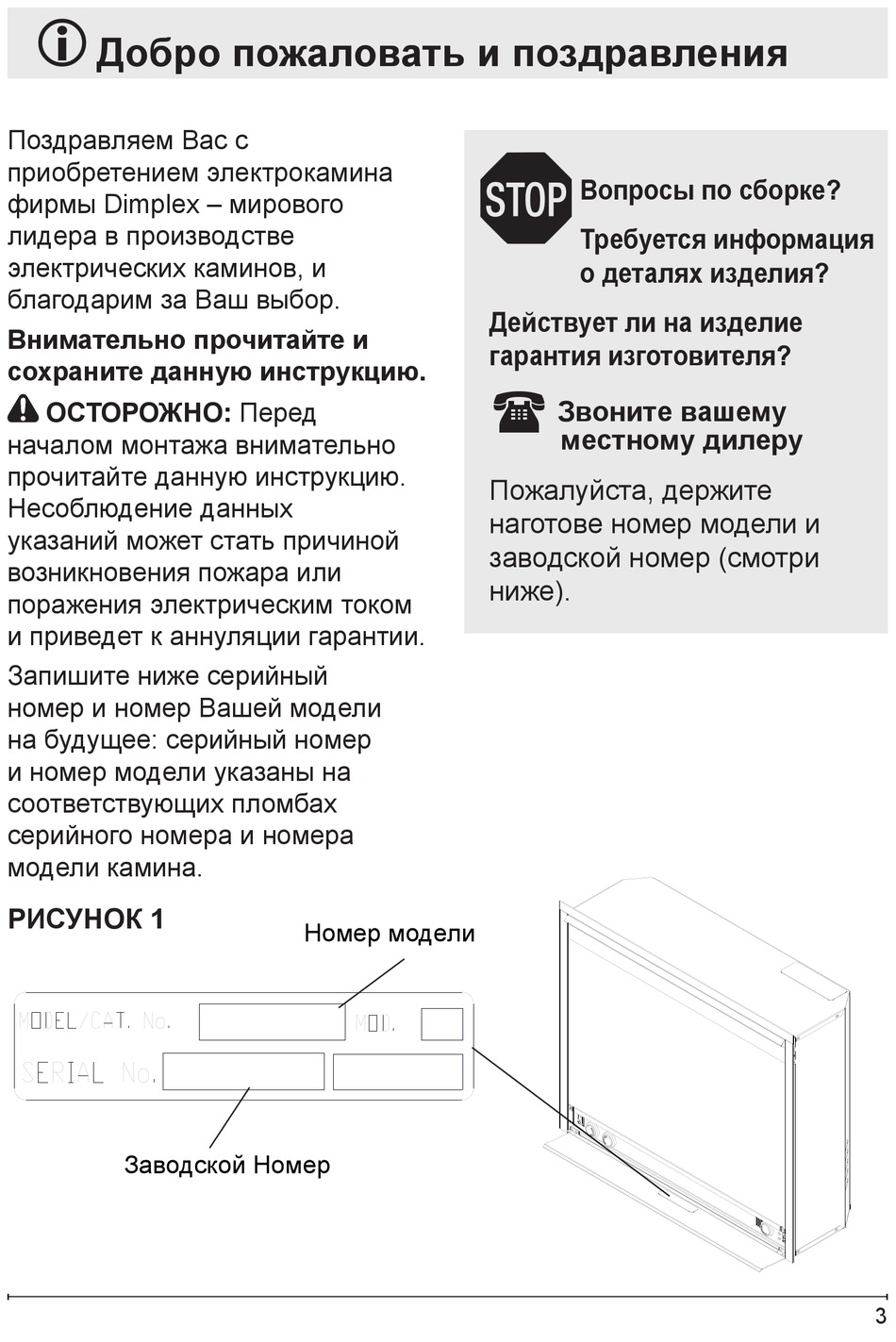 Добро пожаловать и поздравления

Поздравляем Вас с приобретением электрокамина фирмы Dimplex – мирового лидера в производстве электрических каминов, и благодарим за Ваш выбор.

Внимательно прочитайте и сохраните данную инструкцию.

ОСТОРОЖНО: Перед началом монтажа внимательно прочитайте данную инструкцию. Несоблюдение данных указаний может стать причиной возникновения пожара или поражения электрическим током и приведет к аннуляции гарантии.

Запишите ниже серийный номер и номер Вашей модели на будущее: серийный номер и номер модели указаны на соответствующих пломбах серийного номера и номера модели камина.

STOP

Вопросы по сборке?

Требуется информация о деталях изделия?

Действует ли на изделие гарантия изготовителя?

Звоните вашему местному дилеру

Пожалуйста, держите наготове номер модели и заводской номер (смотри ниже).

РИСУНОК 1

Номер модели

MODEL/CAT. No.

MOD.

SERIAL No.

Заводской Номер

3